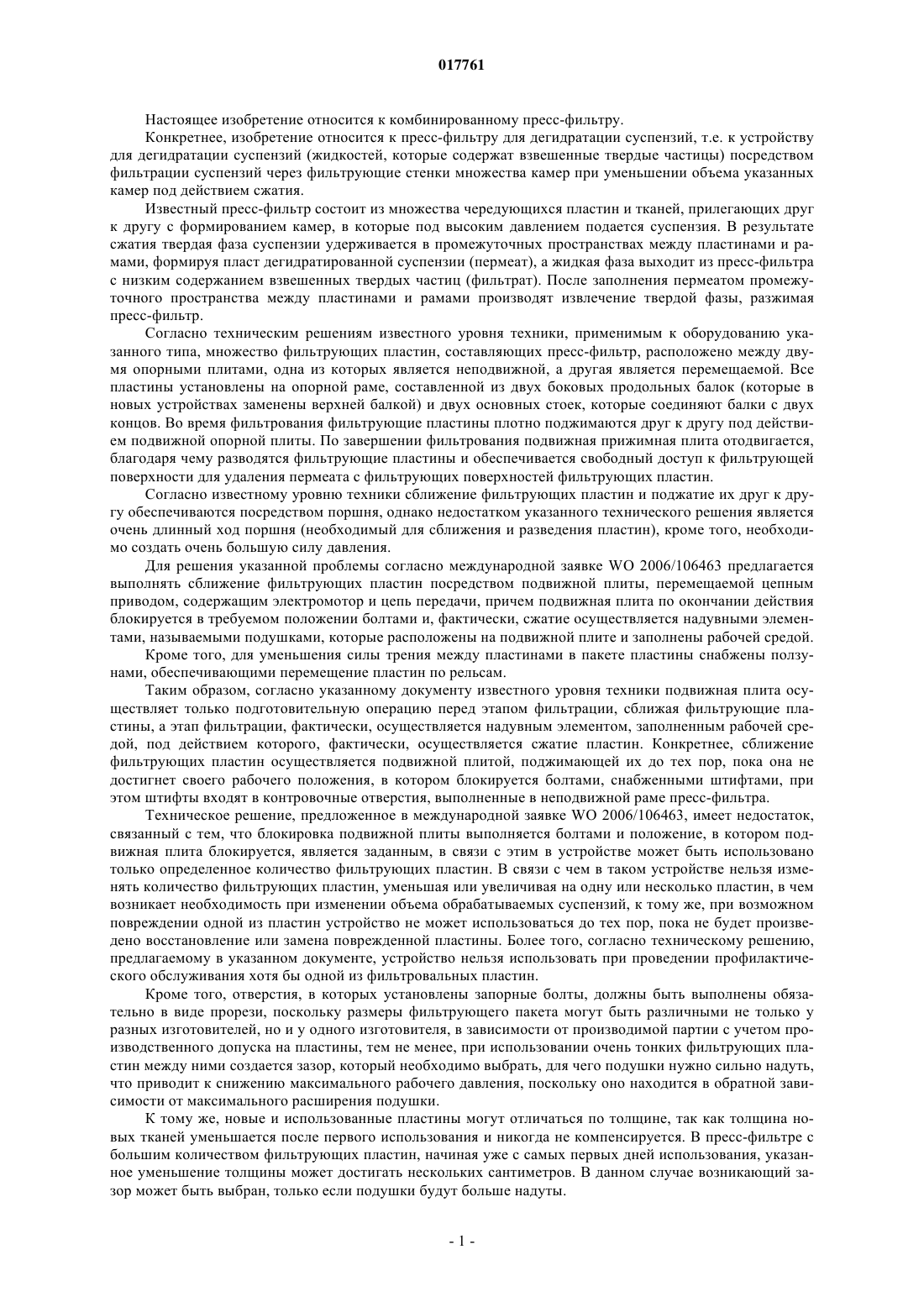 017761

Настоящее изобретение относится к комбинированному пресс-фильтру.

Конкретнее, изобретение относится к пресс-фильтру для дегидратации суспензий, т.е. к устройству для дегидратации суспензий (жидкостей, которые содержат взвешенные твердые частицы) посредством фильтрации суспензий через фильтрующие стенки множества камер при уменьшении объема указанных камер под действием сжатия.

Известный пресс-фильтр состоит из множества чередующихся пластин и тканей, прилегающих друг к другу с формированием камер, в которые под высоким давлением подается суспензия. В результате сжатия твердая фаза суспензии удерживается в промежуточных пространствах между пластинами и рамами, формируя пласт дегидратированной суспензии (пермеат), а жидкая фаза выходит из пресс-фильтра с низким содержанием взвешенных твердых частиц (фильтрат). После заполнения пермеатом промежуточного пространства между пластинами и рамами производят извлечение твердой фазы, разжимая пресс-фильтр.

Согласно техническим решениям известного уровня техники, применимым к оборудованию указанного типа, множество фильтрующих пластин, составляющих пресс-фильтр, расположено между двумя опорными плитами, одна из которых является неподвижной, а другая является перемещаемой. Все пластины установлены на опорной раме, составленной из двух боковых продольных балок (которые в новых устройствах заменены верхней балкой) и двух основных стоек, которые соединяют балки с двух концов. Во время фильтрования фильтрующие пластины плотно поджимаются друг к другу под действием подвижной опорной плиты. По завершении фильтрования подвижная прижимная плита отодвигается, благодаря чему разводятся фильтрующие пластины и обеспечивается свободный доступ к фильтрующей поверхности для удаления пермеата с фильтрующих поверхностей фильтрующих пластин.

Согласно известному уровню техники сближение фильтрующих пластин и поджатие их друг к другу обеспечиваются посредством поршня, однако недостатком указанного технического решения является очень длинный ход поршня (необходимый для сближения и разведения пластин), кроме того, необходимо создать очень большую силу давления.

Для решения указанной проблемы согласно международной заявке WO 2006/106463 предлагается выполнять сближение фильтрующих пластин посредством подвижной плиты, перемещаемой цепным приводом, содержащим электромотор и цепь передачи, причем подвижная плита по окончании действия блокируется в требуемом положении болтами и, фактически, сжатие осуществляется надувными элементами, называемыми подушками, которые расположены на подвижной плите и заполнены рабочей средой.

Кроме того, для уменьшения силы трения между пластинами в пакете пластины снабжены ползунами, обеспечивающими перемещение пластин по рельсам.

Таким образом, согласно указанному документу известного уровня техники подвижная плита осуществляет только подготовительную операцию перед этапом фильтрации, сближая фильтрующие пластины, а этап фильтрации, фактически, осуществляется надувным элементом, заполненным рабочей средой, под действием которого, фактически, осуществляется сжатие пластин. Конкретнее, сближение фильтрующих пластин осуществляется подвижной плитой, поджимающей их до тех пор, пока она не достигнет своего рабочего положения, в котором блокируется болтами, снабженными штифтами, при этом штифты входят в контровочные отверстия, выполненные в неподвижной раме пресс-фильтра.

Техническое решение, предложенное в международной заявке WO 2006/106463, имеет недостаток, связанный с тем, что блокировка подвижной плиты выполняется болтами и положение, в котором подвижная плита блокируется, является заданным, в связи с этим в устройстве может быть использовано только определенное количество фильтрующих пластин. В связи с чем в таком устройстве нельзя изменять количество фильтрующих пластин, уменьшая или увеличивая на одну или несколько пластин, в чем возникает необходимость при изменении объема обрабатываемых суспензий, к тому же, при возможном повреждении одной из пластин устройство не может использоваться до тех пор, пока не будет произведено восстановление или замена поврежденной пластины. Более того, согласно техническому решению, предлагаемому в указанном документе, устройство нельзя использовать при проведении профилактического обслуживания хотя бы одной из фильтровальных пластин.

Кроме того, отверстия, в которых установлены запорные болты, должны быть выполнены обязательно в виде прорези, поскольку размеры фильтрующего пакета могут быть различными не только у разных изготовителей, но и у одного изготовителя, в зависимости от производимой партии с учетом производственного допуска на пластины, тем не менее, при использовании очень тонких фильтрующих пластин между ними создается зазор, который необходимо выбрать, для чего подушки нужно сильно надуть, что приводит к снижению максимального рабочего давления, поскольку оно находится в обратной зависимости от максимального расширения подушки.

К тому же, новые и использованные пластины могут отличаться по толщине, так как толщина новых тканей уменьшается после первого использования и никогда не компенсируется. В пресс-фильтре с большим количеством фильтрующих пластин, начиная уже с самых первых дней использования, указанное уменьшение толщины может достигать нескольких сантиметров. В данном случае возникающий зазор может быть выбран, только если подушки будут больше надуты.

- 1 -